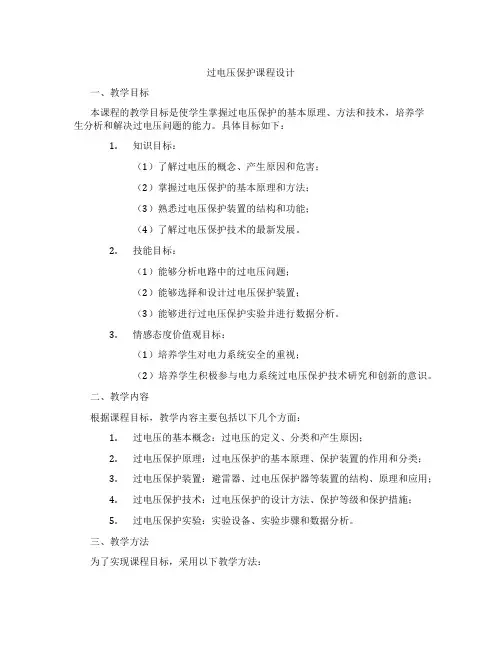 过电压保护课程设计

一、教学目标

本课程的教学目标是使学生掌握过电压保护的基本原理、方法和技术，培养学生分析和解决过电压问题的能力。具体目标如下：

1. 知识目标：

（1）了解过电压的概念、产生原因和危害；

（2）掌握过电压保护的基本原理和方法；

（3）熟悉过电压保护装置的结构和功能；

（4）了解过电压保护技术的最新发展。

2. 技能目标：

（1）能够分析电路中的过电压问题；

（2）能够选择和设计过电压保护装置；

（3）能够进行过电压保护实验并进行数据分析。

3. 情感态度价值观目标：

（1）培养学生对电力系统安全的重视；

（2）培养学生积极参与电力系统过电压保护技术研究和创新的意识。

二、教学内容

根据课程目标，教学内容主要包括以下几个方面：

1. 过电压的基本概念：过电压的定义、分类和产生原因；

2. 过电压保护原理：过电压保护的基本原理、保护装置的作用和分类；

3. 过电压保护装置：避雷器、过电压保护器等装置的结构、原理和应用；

4. 过电压保护技术：过电压保护的设计方法、保护等级和保护措施；

5. 过电压保护实验：实验设备、实验步骤和数据分析。

三、教学方法

为了实现课程目标，采用以下教学方法：